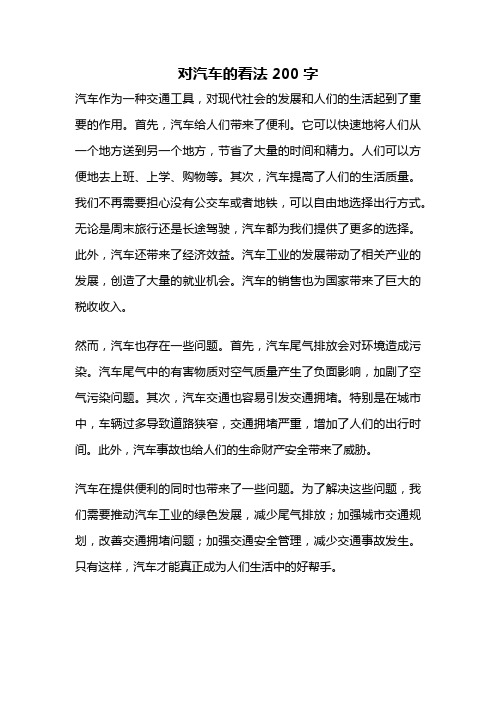 对汽车的看法 200 字

汽车作为一种交通工具，对现代社会的发展和人们的生活起到了重要的作用。首先，汽车给人们带来了便利。它可以快速地将人们从一个地方送到另一个地方，节省了大量的时间和精力。人们可以方便地去上班、上学、购物等。其次，汽车提高了人们的生活质量。我们不再需要担心没有公交车或者地铁，可以自由地选择出行方式。无论是周末旅行还是长途驾驶，汽车都为我们提供了更多的选择。此外，汽车还带来了经济效益。汽车工业的发展带动了相关产业的发展，创造了大量的就业机会。汽车的销售也为国家带来了巨大的税收收入。

然而，汽车也存在一些问题。首先，汽车尾气排放会对环境造成污染。汽车尾气中的有害物质对空气质量产生了负面影响，加剧了空气污染问题。其次，汽车交通也容易引发交通拥堵。特别是在城市中，车辆过多导致道路狭窄，交通拥堵严重，增加了人们的出行时间。此外，汽车事故也给人们的生命财产安全带来了威胁。

汽车在提供便利的同时也带来了一些问题。为了解决这些问题，我们需要推动汽车工业的绿色发展，减少尾气排放；加强城市交通规划，改善交通拥堵问题；加强交通安全管理，减少交通事故发生。只有这样，汽车才能真正成为人们生活中的好帮手。